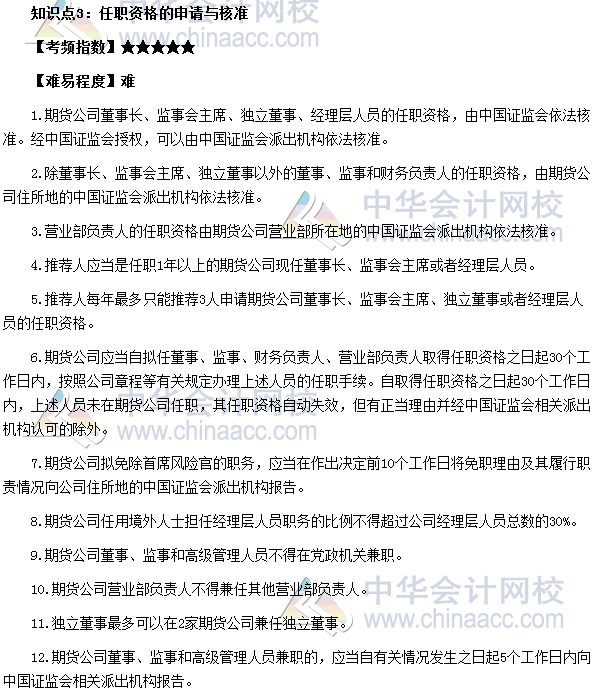 知识点3：任职资格的申请与核准

【考频指数】★★★★★

【难易程度】难

1.期货公司董事长、监事会主席、独立董事、经理层人员的任职资格，由中国证监会依法核准。经中国证监会授权，可以由中国证监会派出机构依法核准。

2.除董事长、监事会主席、独立董事以外的董事、监事和财务负责人的任职资格，由期货公司住所地的中国证监会派出机构依法核准。

3.营业部负责人的任职资格由期货公司营业部所在地的中国证监会派出机构依法核准。

4.推荐人应当是任职1年以上的期货公司现任董事长、监事会主席或者经理层人员。

5.推荐人每年最多只能推荐3人申请期货公司董事长、监事会主席、独立董事或者经理层人员的任职资格。

6.期货公司应当自拟任董事、监事、财务负责人、营业部负责人取得任职资格之日起30个工作日内，按照公司章程等有关规定办理上述人员的任职手续。自取得任职资格之日起30个工作日内，上述人员未在期货公司任职，其任职资格自动失效，但有正当理由并经中国证监会相关派出机构认可的除外。

7.期货公司拟免除首席风险官的职务，应当在作出决定前10个工作日将免职理由及其履行职责情况向公司住所地的中国证监会派出机构报告。

8.期货公司任用境外人士担任经理层人员职务的比例不得超过公司经理层人员总数的30%。

9.期货公司董事、监事和高级管理人员不得在党政机关兼职。

10.期货公司营业部负责人不得兼任其他营业部负责人。

11.独立董事最多可以在2家期货公司兼任独立董事。

12.期货公司董事、监事和高级管理人员兼职的，应当自有关情况发生之日起5个工作日内向中国证监会相关派出机构报告。

中华会计网校 www.chinaacc.com